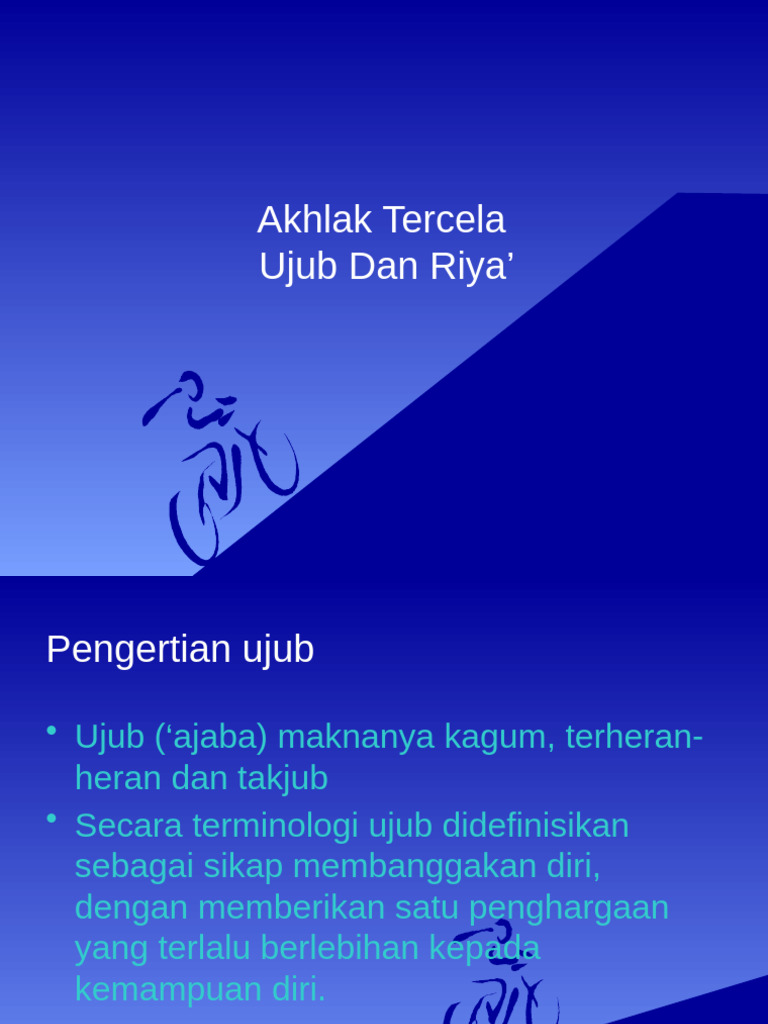 Akhlak Tercela
Ujub Dan Riya’

Pengertian ujub

• Ujub (‘ajaba) maknanya kagum, terheran-heran dan takjub
• Secara terminologi ujub didefinisikan sebagai sikap membanggakan diri, dengan memberikan satu penghargaan yang terlalu berlebihan kepada kemampuan diri.